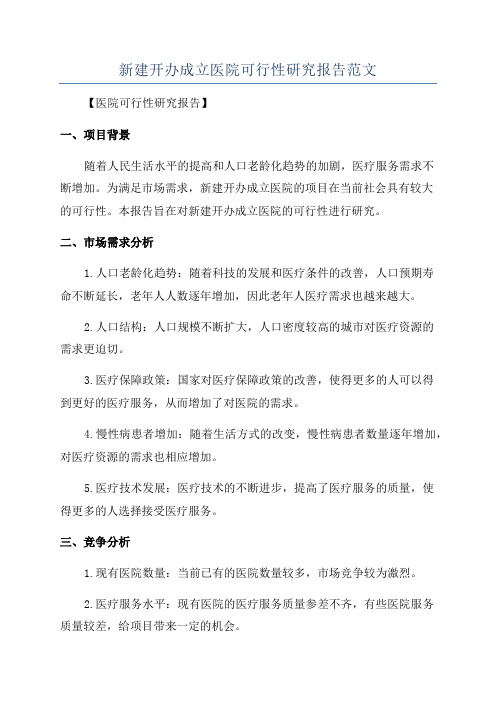 新建开办成立医院可行性研究报告范文

【医院可行性研究报告】

一、项目背景

随着人民生活水平的提高和人口老龄化趋势的加剧，医疗服务需求不断增加。为满足市场需求，新建开办成立医院的项目在当前社会具有较大的可行性。本报告旨在对新建开办成立医院的可行性进行研究。

二、市场需求分析

1.人口老龄化趋势：随着科技的发展和医疗条件的改善，人口预期寿命不断延长，老年人人数逐年增加，因此老年人医疗需求也越来越大。

2.人口结构：人口规模不断扩大，人口密度较高的城市对医疗资源的需求更迫切。

3.医疗保障政策：国家对医疗保障政策的改善，使得更多的人可以得到更好的医疗服务，从而增加了对医院的需求。

4.慢性病患者增加：随着生活方式的改变，慢性病患者数量逐年增加，对医疗资源的需求也相应增加。

5.医疗技术发展：医疗技术的不断进步，提高了医疗服务的质量，使得更多的人选择接受医疗服务。

三、竞争分析

1.现有医院数量：当前已有的医院数量较多，市场竞争较为激烈。

2.医疗服务水平：现有医院的医疗服务质量参差不齐，有些医院服务质量较差，给项目带来一定的机会。